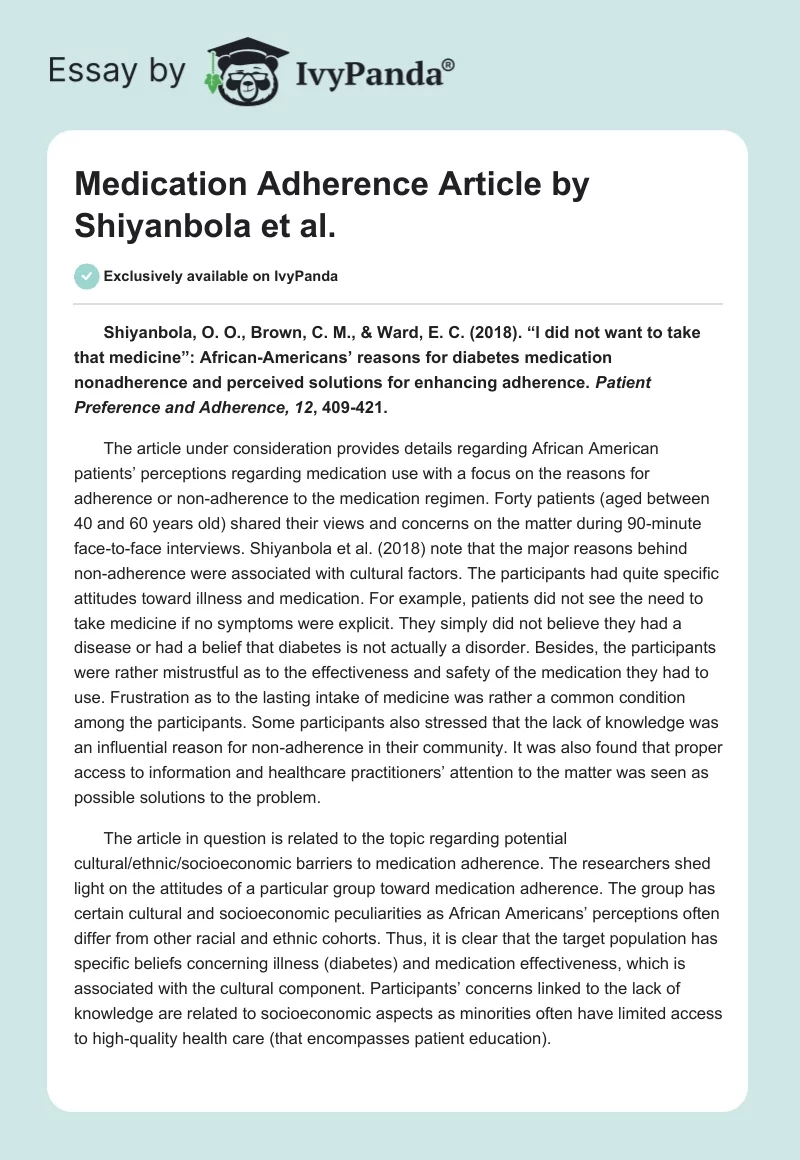 Essay by IvyPanda®

Medication Adherence Article by Shiyanbola et al.

Exclusively available on IvyPanda

Shiyanbola, O. O., Brown, C. M., & Ward, E. C. (2018). “I did not want to take that medicine”: African-Americans’ reasons for diabetes medication nonadherence and perceived solutions for enhancing adherence. Patient Preference and Adherence, 12, 409-421.

The article under consideration provides details regarding African American patients’ perceptions regarding medication use with a focus on the reasons for adherence or non-adherence to the medication regimen. Forty patients (aged between 40 and 60 years old) shared their views and concerns on the matter during 90-minute face-to-face interviews. Shiyanbola et al. (2018) note that the major reasons behind non-adherence were associated with cultural factors. The participants had quite specific attitudes toward illness and medication. For example, patients did not see the need to take medicine if no symptoms were explicit. They simply did not believe they had a disease or had a belief that diabetes is not actually a disorder. Besides, the participants were rather mistrustful as to the effectiveness and safety of the medication they had to use. Frustration as to the lasting intake of medicine was rather a common condition among the participants. Some participants also stressed that the lack of knowledge was an influential reason for non-adherence in their community. It was also found that proper access to information and healthcare practitioners’ attention to the matter was seen as possible solutions to the problem.

The article in question is related to the topic regarding potential cultural/ethnic/socioeconomic barriers to medication adherence. The researchers shed light on the attitudes of a particular group toward medication adherence. The group has certain cultural and socioeconomic peculiarities as African Americans’ perceptions often differ from other racial and ethnic cohorts. Thus, it is clear that the target population has specific beliefs concerning illness (diabetes) and medication effectiveness, which is associated with the cultural component. Participants’ concerns linked to the lack of knowledge are related to socioeconomic aspects as minorities often have limited access to high-quality health care (that encompasses patient education).